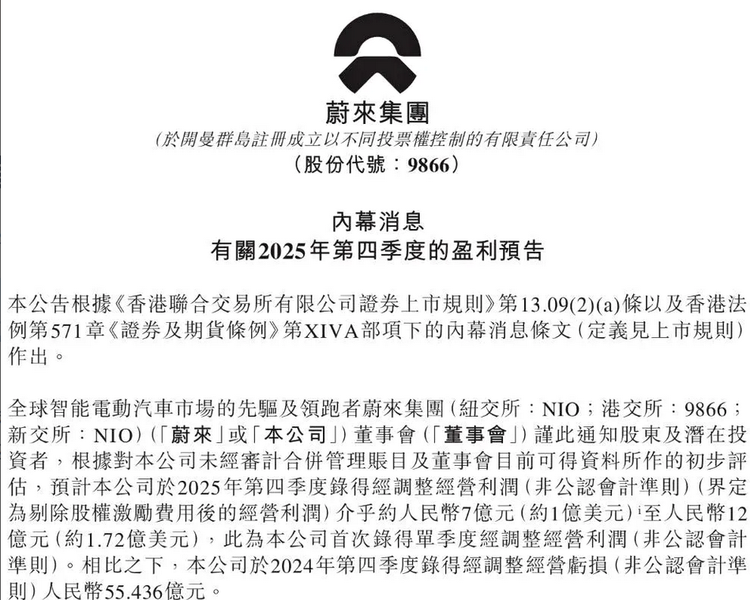 蔚來集團
(於開曼群島註冊成立以不同投票權控制的有限責任公司)
(股份代號：9866)

內幕消息
有關2025年第四季度的盈利預告

本公告根據《香港聯合交易所有限公司證券上市規則》第13.09(2)(a)條以及香港法例第571章《證券及期貨條例》第XIVA部項下的內幕消息條文(定義見上市規則)作出。

全球智能電動汽車市場的先驅及領跑者蔚來集團(紐交所：NIO；港交所：9866；新交所：NIO)(「蔚來」或「本公司」)董事會(「董事會」)謹此通知股東及潛在投資者，根據對本公司未經審計合併管理賬目及董事會目前可得資料所作的初步評估，預計本公司於2025年第四季度錄得經調整經營利潤(非公認會計準則)(界定為剔除股權激勵費用後的經營利潤)介乎約人民幣7億元(約1億美元)$^{i}$至人民幣12億元(約1.72億美元)，此為本公司首次錄得單季度經調整經營利潤(非公認會計準則)。相比之下，本公司於2024年第四季度錄得經調整經營虧損(非公認會計準則)人民幣55.436億元。